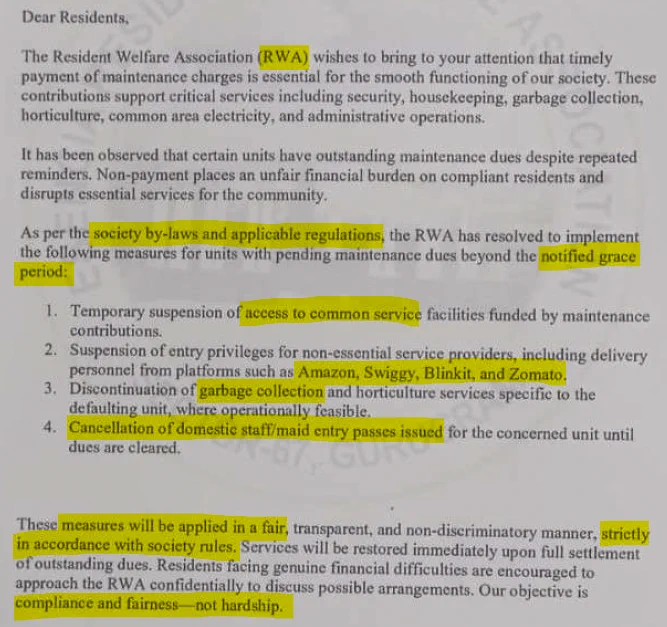 Dear Residents,

The Resident Welfare Association (RWA) wishes to bring to your attention that timely payment of maintenance charges is essential for the smooth functioning of our society. These contributions support critical services including security, housekeeping, garbage collection, horticulture, common area electricity, and administrative operations.

It has been observed that certain units have outstanding maintenance dues despite repeated reminders. Non-payment places an unfair financial burden on compliant residents and disrupts essential services for the community.

As per the society by-laws and applicable regulations, the RWA has resolved to implement the following measures for units with pending maintenance dues beyond the notified grace period:

1. Temporary suspension of access to common service facilities funded by maintenance contributions.
2. Suspension of entry privileges for non-essential service providers, including delivery personnel from platforms such as Amazon, Swiggy, Blinkit, and Zomato.
3. Discontinuation of garbage collection and horticulture services specific to the defaulting unit, where operationally feasible.
4. Cancellation of domestic staff/maid entry passes issued for the concerned unit until dues are cleared.

These measures will be applied in a fair, transparent, and non-discriminatory manner, strictly in accordance with society rules. Services will be restored immediately upon full settlement of outstanding dues. Residents facing genuine financial difficulties are encouraged to approach the RWA confidentially to discuss possible arrangements. Our objective is compliance and fairness—not hardship.